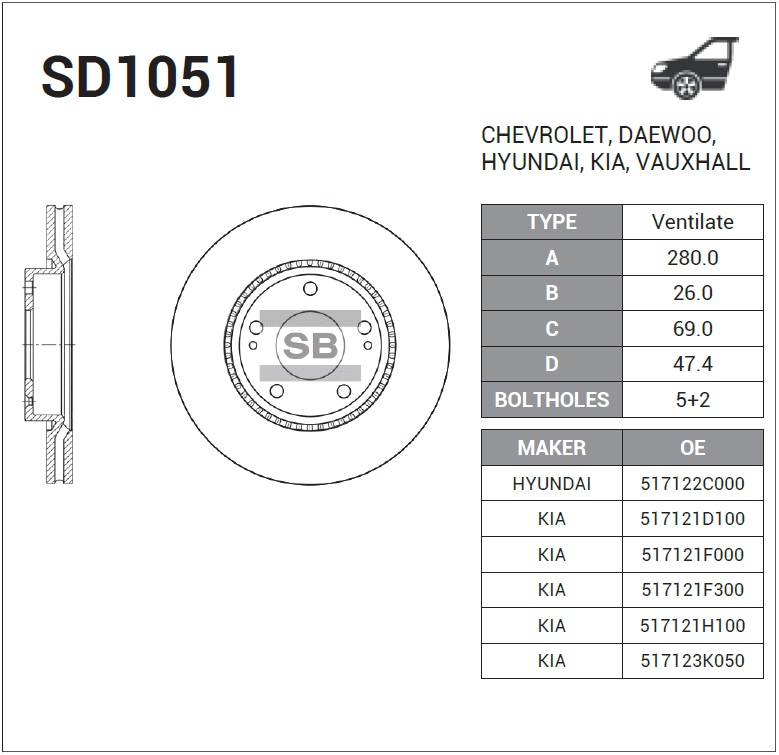 SD1051

CHEVROLET, DAEWOO, HYUNDAI, KIA, VAUXHALL

SB

| TYPE | Ventilate |
|---|---|
| A | 280.0 |
| B | 26.0 |
| C | 69.0 |
| D | 47.4 |
| BOLTHOLES | 5+2 |

| MAKER | OE |
|---|---|
| HYUNDAI | 517122C000 |
| KIA | 517121D100 |
| KIA | 517121F000 |
| KIA | 517121F300 |
| KIA | 517121H100 |
| KIA | 517123K050 |